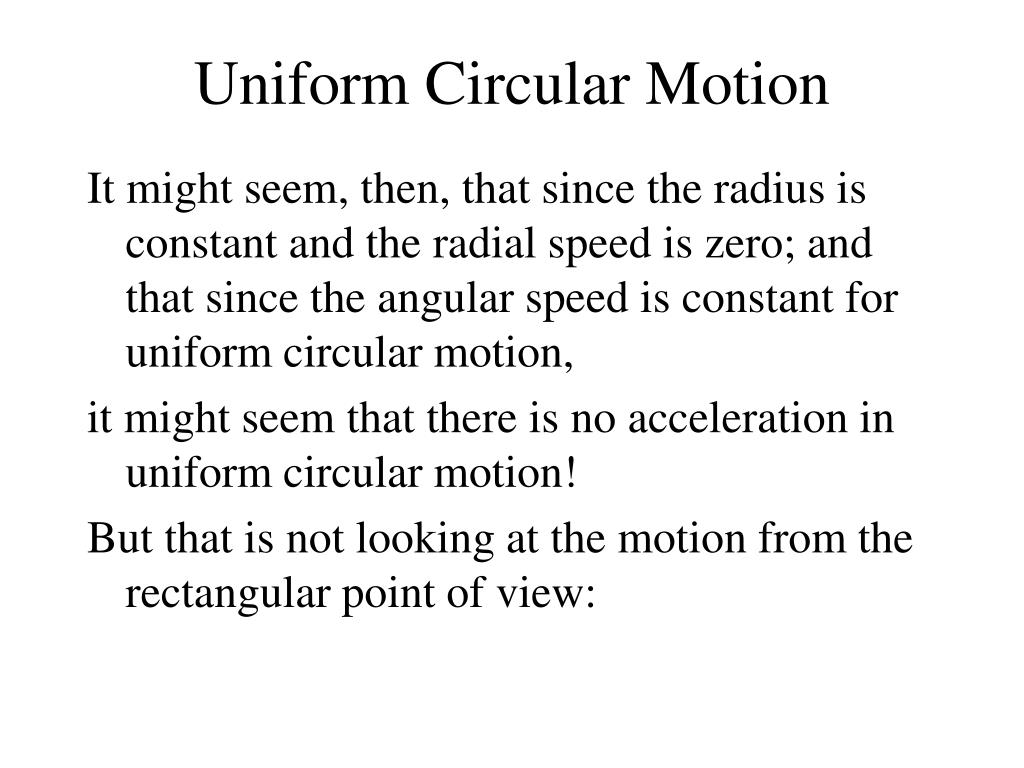 Uniform Circular Motion

It might seem, then, that since the radius is constant and the radial speed is zero; and that since the angular speed is constant for uniform circular motion,

it might seem that there is no acceleration in uniform circular motion!

But that is not looking at the motion from the rectangular point of view: